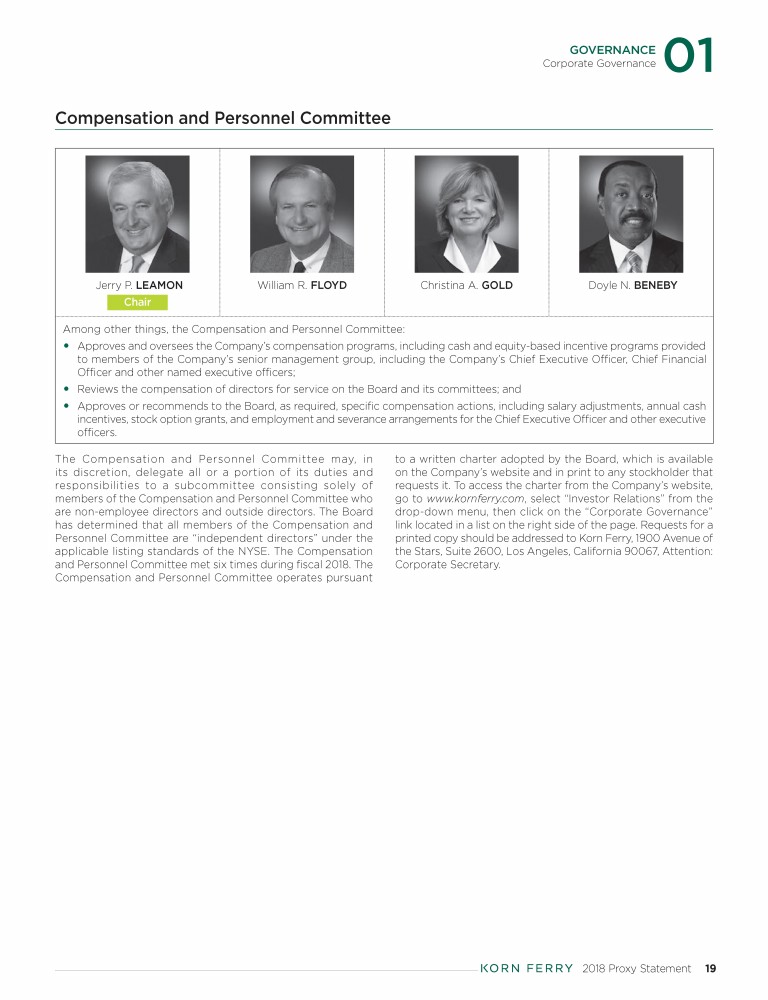 GOVERNANCE
Corporate Governance 01

Compensation and Personnel Committee

Jerry P. LEAMON
Chair

William R. FLOYD

Christina A. GOLD

Doyle N. BENEBY

Among other things, the Compensation and Personnel Committee:

• Approves and oversees the Company's compensation programs, including cash and equity-based incentive programs provided to members of the Company's senior management group, including the Company's Chief Executive Officer, Chief Financial Officer and other named executive officers;

• Reviews the compensation of directors for service on the Board and its committees; and

• Approves or recommends to the Board, as required, specific compensation actions, including salary adjustments, annual cash incentives, stock option grants, and employment and severance arrangements for the Chief Executive Officer and other executive officers.

The Compensation and Personnel Committee may, in its discretion, delegate all or a portion of its duties and responsibilities to a subcommittee consisting solely of members of the Compensation and Personnel Committee who are non-employee directors and outside directors. The Board has determined that all members of the Compensation and Personnel Committee are "independent directors" under the applicable listing standards of the NYSE. The Compensation and Personnel Committee met six times during fiscal 2018. The Compensation and Personnel Committee operates pursuant to a written charter adopted by the Board, which is available on the Company's website and in print to any stockholder that requests it. To access the charter from the Company's website, go to www.kornferry.com, select "Investor Relations" from the drop-down menu, then click on the "Corporate Governance" link located in a list on the right side of the page. Requests for a printed copy should be addressed to Korn Ferry, 1900 Avenue of the Stars, Suite 2600, Los Angeles, California 90067, Attention: Corporate Secretary.

KORN FERRY 2018 Proxy Statement 19